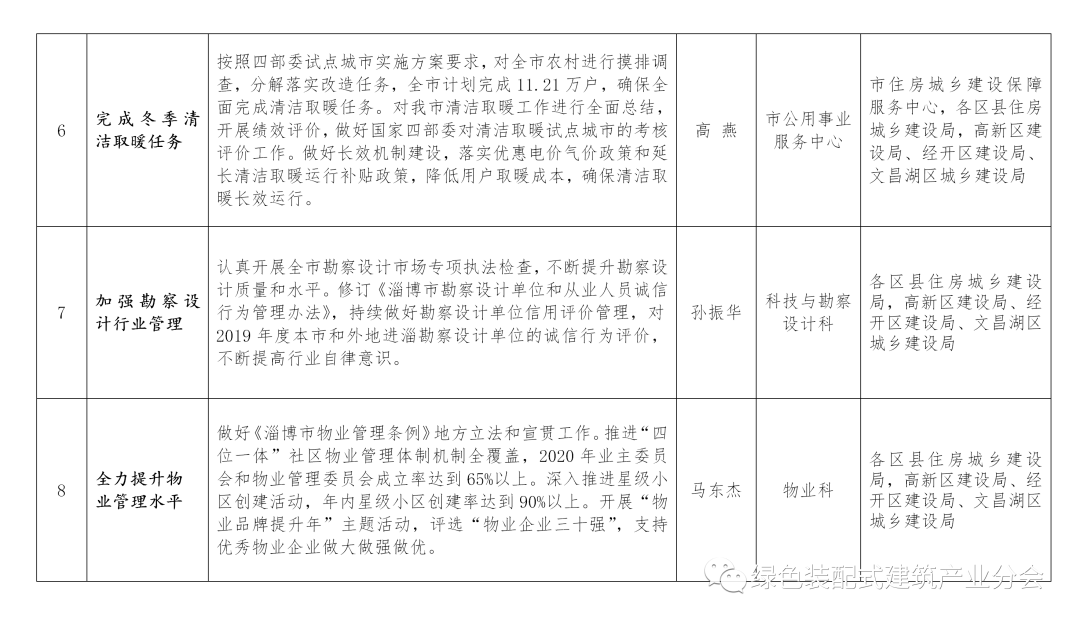 | 6 | 完成冬季清洁取暖任务 | 按照四部委试点城市实施方案要求，对全市农村进行摸排调查，分解落实改造任务，全市计划完成11.21万户，确保全面完成清洁取暖任务。对我市清洁取暖工作进行全面总结，开展绩效评价，做好国家四部委对清洁取暖试点城市的考核评价工作。做好长效机制建设，落实优惠电价气价政策和延长清洁取暖运行补贴政策，降低用户取暖成本，确保清洁取暖长效运行。 | 高 燕 | 市公用事业服务中心 | 市住房城乡建设保障服务中心，各区县住房城乡建设局，高新区建设局、经开区建设局、文昌湖区城乡建设局 |
|---|---|---|---|---|---|
| 7 | 加强勘察设计行业管理 | 认真开展全市勘察设计市场专项执法检查，不断提升勘察设计质量和水平。修订《淄博市勘察设计单位和从业人员诚信行为管理办法》，持续做好勘察设计单位信用评价管理，对2019年度本市和外地进淄勘察设计单位的诚信行为评价，不断提高行业自律意识。 | 孙振华 | 科技与勘察设计科 | 各区县住房城乡建设局，高新区建设局、经开区建设局、文昌湖区城乡建设局 |
| 8 | 全力提升物业管理水平 | 做好《淄博市物业管理条例》地方立法和宣贯工作。推进“四位一体”社区物业管理体制机制全覆盖，2020年业主委员会和物业管理委员会成立率达到65%以上。深入推进星级小区创建活动，年内星级小区创建率达到90%以上。开展“物业品牌提升年”主题活动，评选“物业企业三十强”，支持优秀物业企业做大做强做优。 | 马东杰 | 物业科 | 各区县住房城乡建设局，高新区建设局、经开区建设局、文昌湖区城乡建设局 |

绿色装配式建筑产业分会